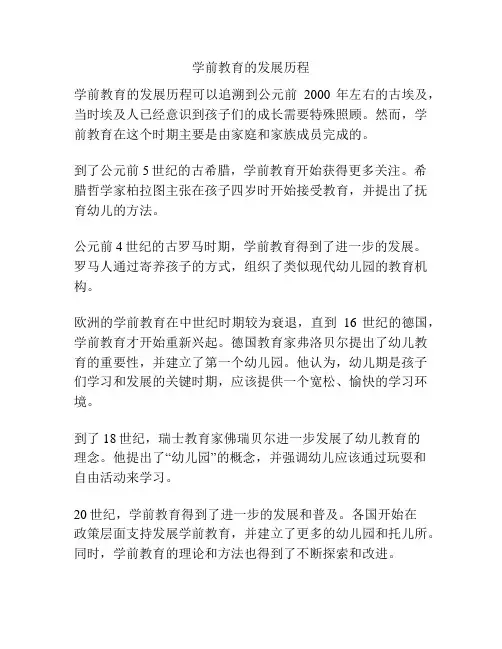 学前教育的发展历程

学前教育的发展历程可以追溯到公元前 2000 年左右的古埃及，当时埃及人已经意识到孩子们的成长需要特殊照顾。然而，学前教育在这个时期主要是由家庭和家族成员完成的。

到了公元前 5 世纪的古希腊，学前教育开始获得更多关注。希腊哲学家柏拉图主张在孩子四岁时开始接受教育，并提出了抚育幼儿的方法。

公元前 4 世纪的古罗马时期，学前教育得到了进一步的发展。罗马人通过寄养孩子的方式，组织了类似现代幼儿园的教育机构。

欧洲的学前教育在中世纪时期较为衰退，直到 16 世纪的德国，学前教育才开始重新兴起。德国教育家弗洛贝尔提出了幼儿教育的重要性，并建立了第一个幼儿园。他认为，幼儿期是孩子们学习和发展的关键时期，应该提供一个宽松、愉快的学习环境。

到了 18 世纪，瑞士教育家佛瑞贝尔进一步发展了幼儿教育的理念。他提出了“幼儿园”的概念，并强调幼儿应该通过玩耍和自由活动来学习。

20 世纪，学前教育得到了进一步的发展和普及。各国开始在政策层面支持发展学前教育，并建立了更多的幼儿园和托儿所。同时，学前教育的理论和方法也得到了不断探索和改进。